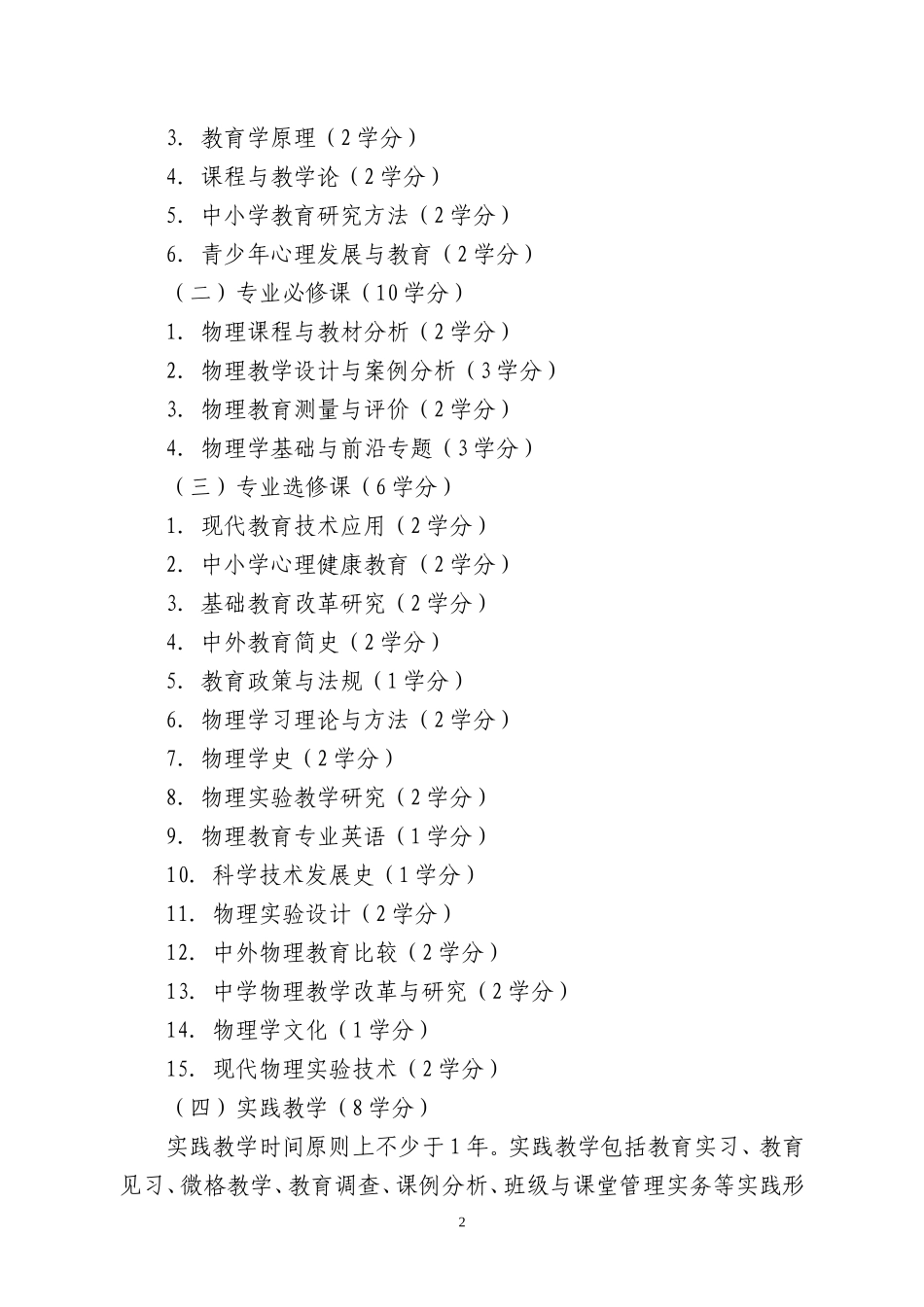 3. 教育学原理（2学分）
4. 课程与教学论（2学分）
5. 中小学教育研究方法（2学分）
6. 青少年心理发展与教育（2学分）
（二）专业必修课（10学分）
1. 物理课程与教材分析（2学分）
2. 物理教学设计与案例分析（3学分）
3. 物理教育测量与评价（2学分）
4. 物理学基础与前沿专题（3学分）
（三）专业选修课（6学分）
1. 现代教育技术应用（2学分）
2. 中小学心理健康教育（2学分）
3. 基础教育改革研究（2学分）
4. 中外教育简史（2学分）
5. 教育政策与法规（1学分）
6. 物理学习理论与方法（2学分）
7. 物理学史（2学分）
8. 物理实验教学研究（2学分）
9. 物理教育专业英语（1学分）
10. 科学技术发展史（1学分）
11. 物理实验设计（2学分）
12. 中外物理教育比较（2学分）
13. 中学物理教学改革与研究（2学分）
14. 物理学文化（1学分）
15. 现代物理实验技术（2学分）
（四）实践教学（8学分）
实践教学时间原则上不少于1年。实践教学包括教育实习、教育见习、微格教学、教育调查、课例分析、班级与课堂管理实务等实践形

2